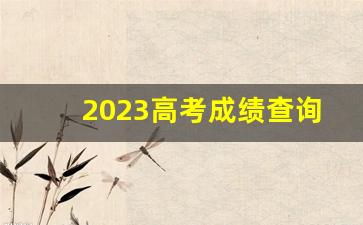 2023高考成绩查询